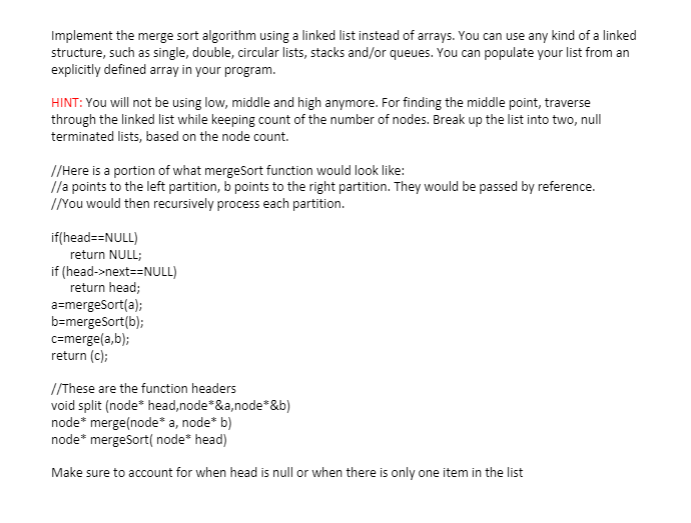 Implement the merge sort algorithm using a linked list instead of arrays. You can use any kind of a linked structure, such as single, double, circular lists, stacks and/or queues. You can populate your list from an explicitly defined array in your program.

HINT: You will not be using low, middle and high anymore. For finding the middle point, traverse through the linked list while keeping count of the number of nodes. Break up the list into two, null terminated lists, based on the node count.

//Here is a portion of what mergeSort function would look like:
//a points to the left partition, b points to the right partition. They would be passed by reference.
//You would then recursively process each partition.

if(head==NULL)
    return NULL;
if (head->next==NULL)
    return head;
a=mergeSort(a);
b=mergeSort(b);
c=merge(a,b);
return (c);

//These are the function headers
void split (node* head,node*&a,node*&b)
node* merge(node* a, node* b)
node* mergeSort( node* head)

Make sure to account for when head is null or when there is only one item in the list